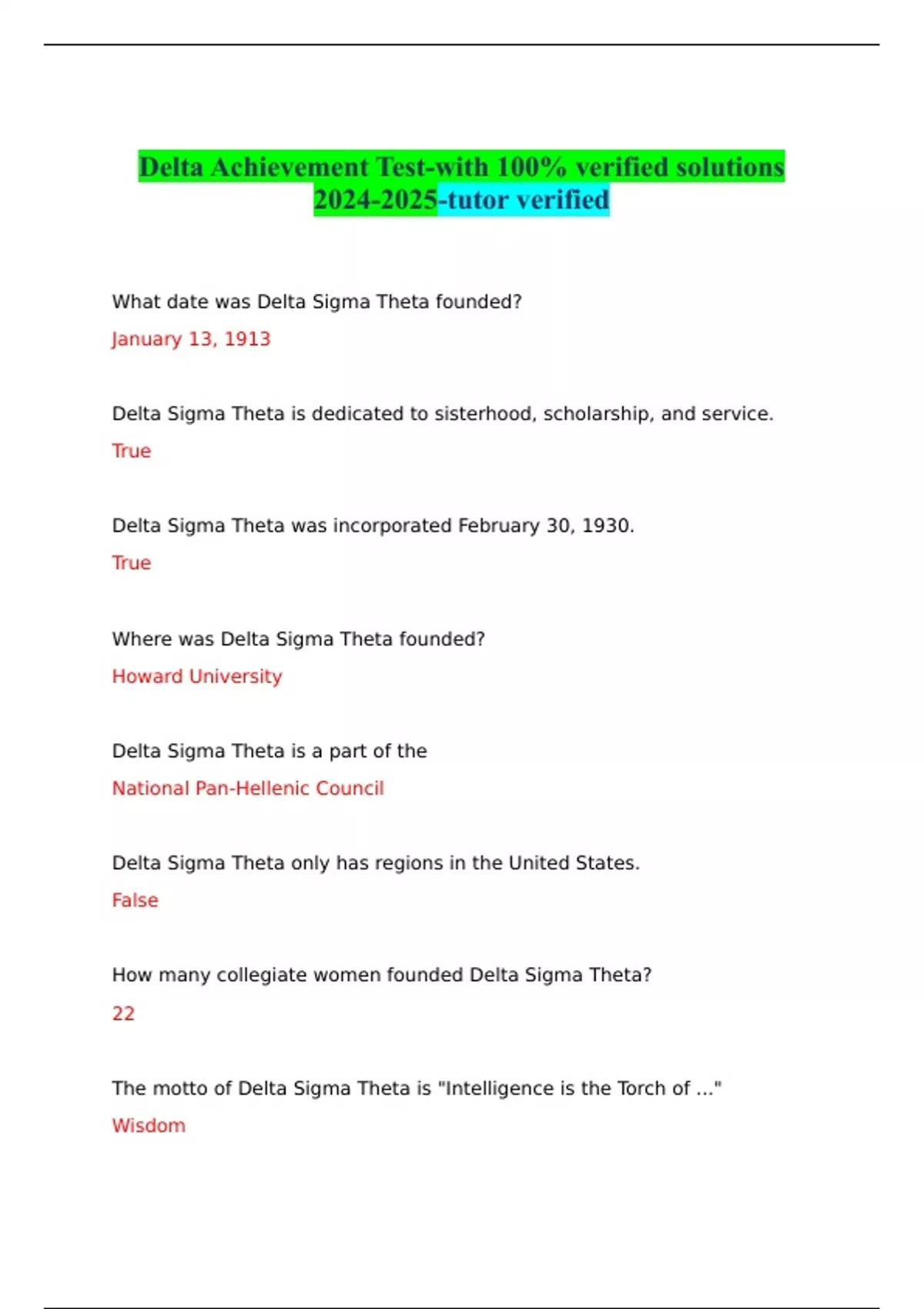 Delta Achievement Test-with 100% verified solutions 2024-2025-tutor verified

What date was Delta Sigma Theta founded?

January 13, 1913

Delta Sigma Theta is dedicated to sisterhood, scholarship, and service.

True

Delta Sigma Theta was incorporated February 30, 1930.

True

Where was Delta Sigma Theta founded?

Howard University

Delta Sigma Theta is a part of the

National Pan-Hellenic Council

Delta Sigma Theta only has regions in the United States.

False

How many collegiate women founded Delta Sigma Theta?

22

The motto of Delta Sigma Theta is "Intelligence is the Torch of ..."

Wisdom